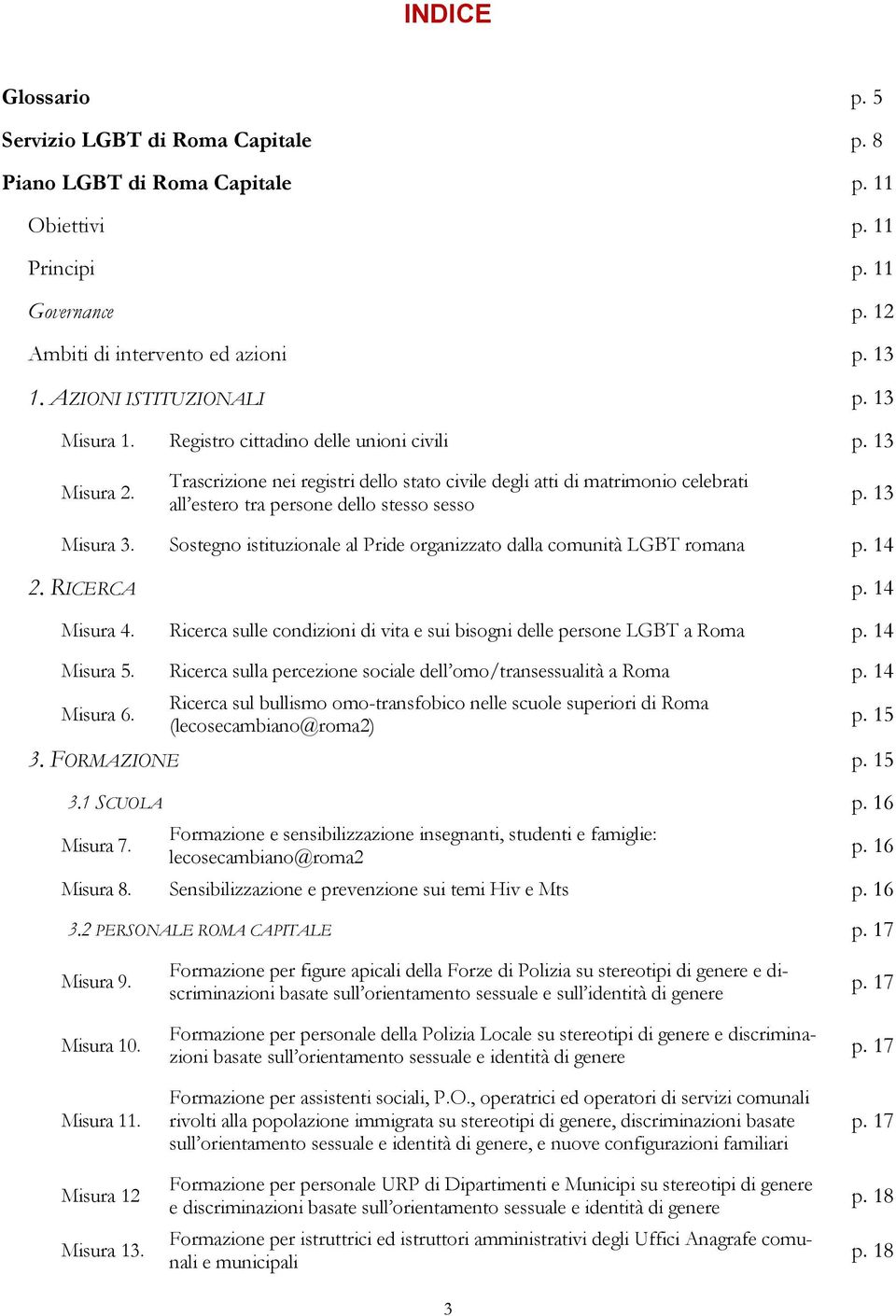 INDICE

Glossario p. 5

Servizio LGBT di Roma Capitale p. 8

Piano LGBT di Roma Capitale p. 11

Obiettivi p. 11

Principi p. 11

Governance p. 12

Ambiti di intervento ed azioni p. 13

1. AZIONI ISTITUZIONALI p. 13

Misura 1. Registro cittadino delle unioni civili p. 13

Misura 2. Trascrizione nei registri dello stato civile degli atti di matrimonio celebrati all'estero tra persone dello stesso sesso p. 13

Misura 3. Sostegno istituzionale al Pride organizzato dalla comunità LGBT romana p. 14

2. RICERCA p. 14

Misura 4. Ricerca sulle condizioni di vita e sui bisogni delle persone LGBT a Roma p. 14

Misura 5. Ricerca sulla percezione sociale dell'omo/transessualità a Roma p. 14

Misura 6. Ricerca sul bullismo omo-transfobico nelle scuole superiori di Roma (lecosecambiano@roma2) p. 15

3. FORMAZIONE p. 15

3.1 SCUOLA p. 16

Misura 7. Formazione e sensibilizzazione insegnanti, studenti e famiglie: lecosecambiano@roma2 p. 16

Misura 8. Sensibilizzazione e prevenzione sui temi Hiv e Mts p. 16

3.2 PERSONALE ROMA CAPITALE p. 17

Misura 9. Formazione per figure apicali della Forze di Polizia su stereotipi di genere e discriminazioni basate sull'orientamento sessuale e sull'identità di genere p. 17

Misura 10. Formazione per personale della Polizia Locale su stereotipi di genere e discriminazioni basate sull'orientamento sessuale e identità di genere p. 17

Misura 11. Formazione per assistenti sociali, P.O., operatrici ed operatori di servizi comunali rivolti alla popolazione immigrata su stereotipi di genere, discriminazioni basate sull'orientamento sessuale e identità di genere, e nuove configurazioni familiari p. 17

Misura 12 Formazione per personale URP di Dipartimenti e Municipi su stereotipi di genere e discriminazioni basate sull'orientamento sessuale e identità di genere p. 18

Misura 13. Formazione per istruttrici ed istruttori amministrativi degli Uffici Anagrafe comunali e municipali p. 18

3